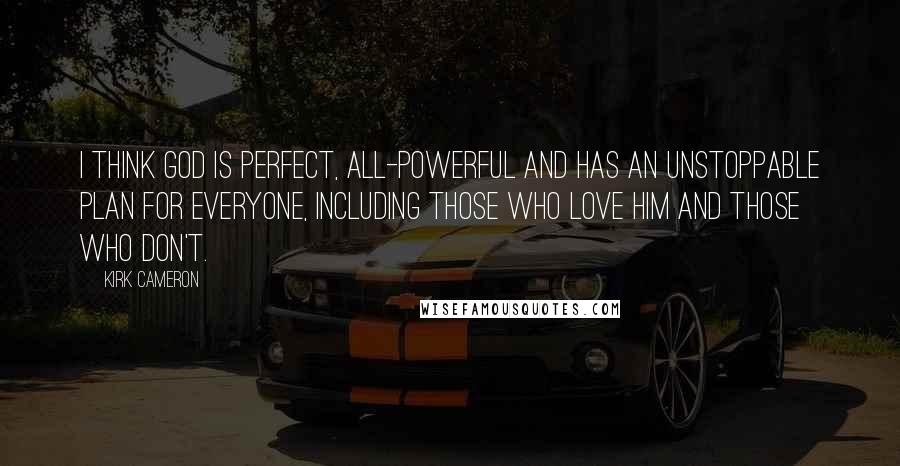 I THINK GOD IS PERFECT, ALL-POWERFUL AND HAS AN UNSTOPPABLE PLAN FOR EVERYONE, INCLUDING THOSE WHO LOVE HIM AND THOSE WHO DON'T.

KIRK CAMERON

WISEFAMOUSQUOTES.COM